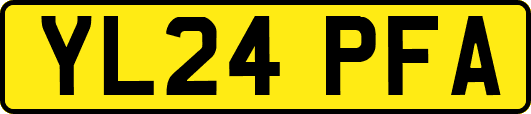 YL24 PFA